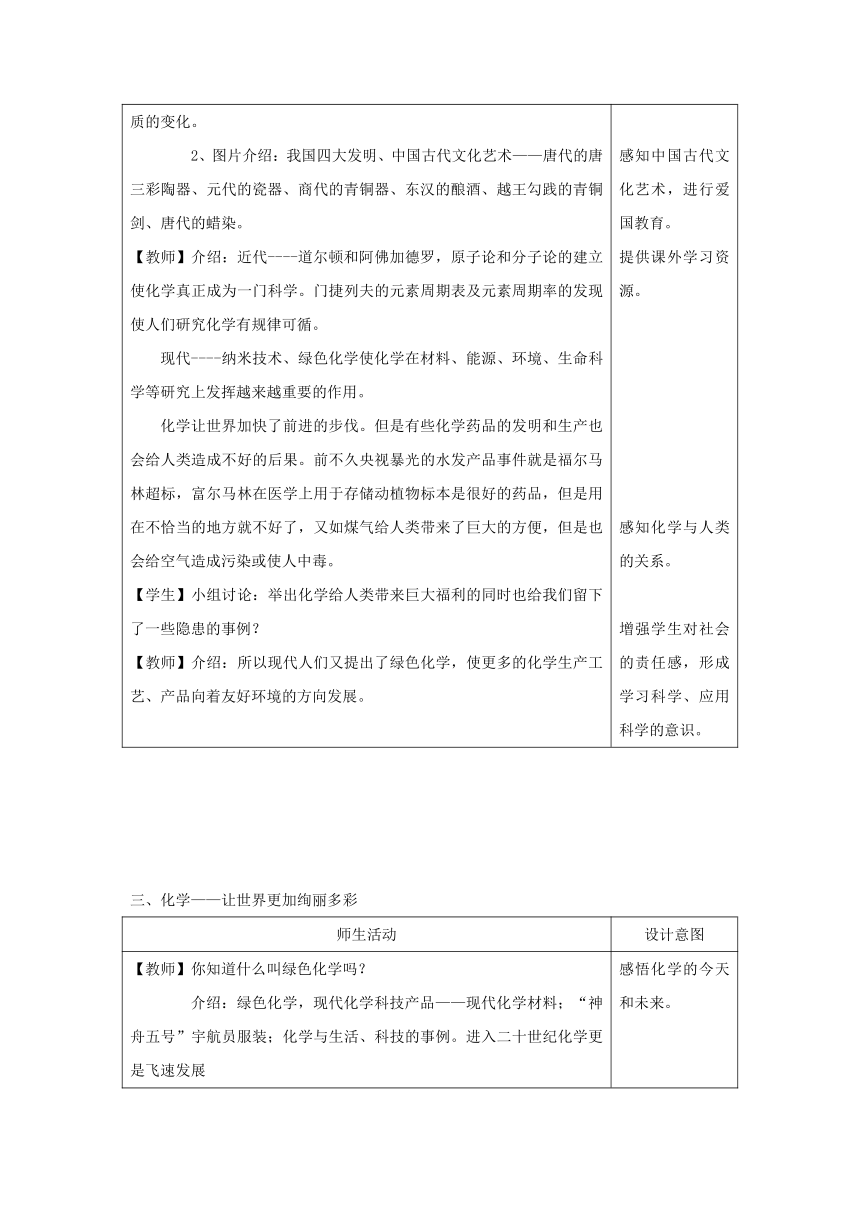 | | |
|---|---|
| 质的变化。<br>2、图片介绍：我国四大发明、中国古代文化艺术——唐代的唐三彩陶器、元代的瓷器、商代的青铜器、东汉的酿酒、越王勾践的青铜剑、唐代的蜡染。<br>【教师】介绍：近代----道尔顿和阿佛加德罗，原子论和分子论的建立使化学真正成为一门科学。门捷列夫的元素周期表及元素周期率的发现使人们研究化学有规律可循。<br>现代----纳米技术、绿色化学使化学在材料、能源、环境、生命科学等研究上发挥越来越重要的作用。<br>化学让世界加快了前进的步伐。但是有些化学药品的发明和生产也会给人类造成不好的后果。前不久央视暴光的水发产品事件就是福尔马林超标，富尔马林在医学上用于存储动植物标本是很好的药品，但是用在不恰当的地方就不好了，又如煤气给人类带来了巨大的方便，但是也会给空气造成污染或使人中毒。<br>【学生】小组讨论：举出化学给人类带来巨大福利的同时也给我们留下了一些隐患的事例？<br>【教师】介绍：所以现代人们又提出了绿色化学，使更多的化学生产工艺、产品向着友好环境的方向发展。 | 感知中国古代文化艺术，进行爱国教育。<br>提供课外学习资源。<br>感知化学与人类的关系。<br>增强学生对社会的责任感，形成学习科学、应用科学的意识。 |

三、化学——让世界更加绚丽多彩

| 师生活动 | 设计意图 |
|---|---|
| 【教师】你知道什么叫绿色化学吗？<br>介绍：绿色化学，现代化学科技产品——现代化学材料；“神舟五号”宇航员服装；化学与生活、科技的事例。进入二十世纪化学更是飞速发展 | 感悟化学的今天和未来。 |